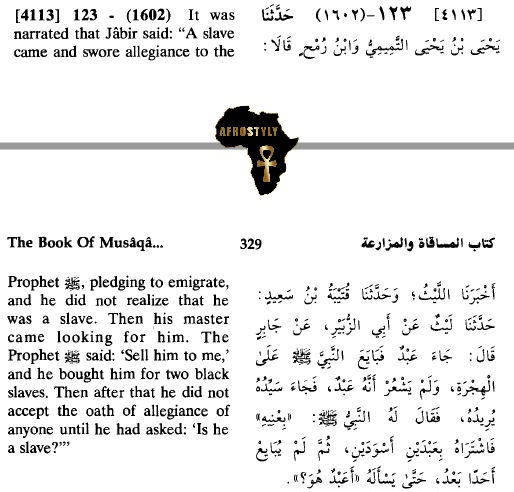 [4113] 123 - (1602) It was narrated that Jâbir said: "A slave came and swore allegiance to the

[٤١١٣] ١٢٣-(١٦٠٢) حَدَّثَنَا يَحْيَى بْنُ يَحْيَى التَّمِيمِيُّ وَابْنُ رُمْحٍ قَالَا:

AFROSTYLY

The Book Of Musâqâ...

329

كتاب المساقاة والمزارعة

Prophet ﷺ, pledging to emigrate, and he did not realize that he was a slave. Then his master came looking for him. The Prophet ﷺ said: 'Sell him to me,' and he bought him for two black slaves. Then after that he did not accept the oath of allegiance of anyone until he had asked: 'Is he a slave?'"

أَخْبَرَنَا اللَّيْثُ؛ وَحَدَّثَنَا قُتَيْبَةُ بْنُ سَعِيدٍ: حَدَّثَنَا لَيْثٌ عَنْ أَبِي الزُّبَيْرِ، عَنْ جَابِرٍ قَالَ: جَاءَ عَبْدٌ فَبَايَعَ النَّبِيَّ ﷺ عَلَى الْهِجْرَةِ، وَلَمْ يَشْعُرْ أَنَّهُ عَبْدٌ، فَجَاءَ سَيِّدُهُ يُرِيدُهُ، فَقَالَ لَهُ النَّبِيُّ ﷺ: «بِعْنِيهِ» فَاشْتَرَاهُ بِعَبْدَيْنِ أَسْوَدَيْنِ، ثُمَّ لَمْ يُبَايِعْ أَحَدًا بَعْدُ، حَتَّى يَسْأَلَهُ «أَعَبْدٌ هُوَ؟».